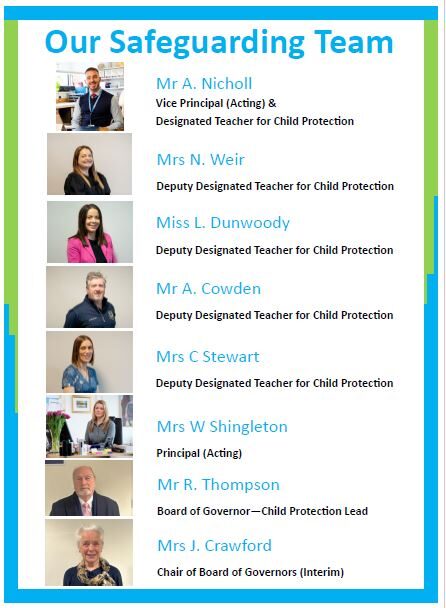 Our Safeguarding Team

Mr A. Nicholl
Vice Principal (Acting) &
Designated Teacher for Child Protection

Mrs N. Weir
Deputy Designated Teacher for Child Protection

Miss L. Dunwoody
Deputy Designated Teacher for Child Protection

Mr A. Cowden
Deputy Designated Teacher for Child Protection

Mrs C Stewart
Deputy Designated Teacher for Child Protection

Mrs W Shingleton
Principal (Acting)

Mr R. Thompson
Board of Governor—Child Protection Lead

Mrs J. Crawford
Chair of Board of Governors (Interim)